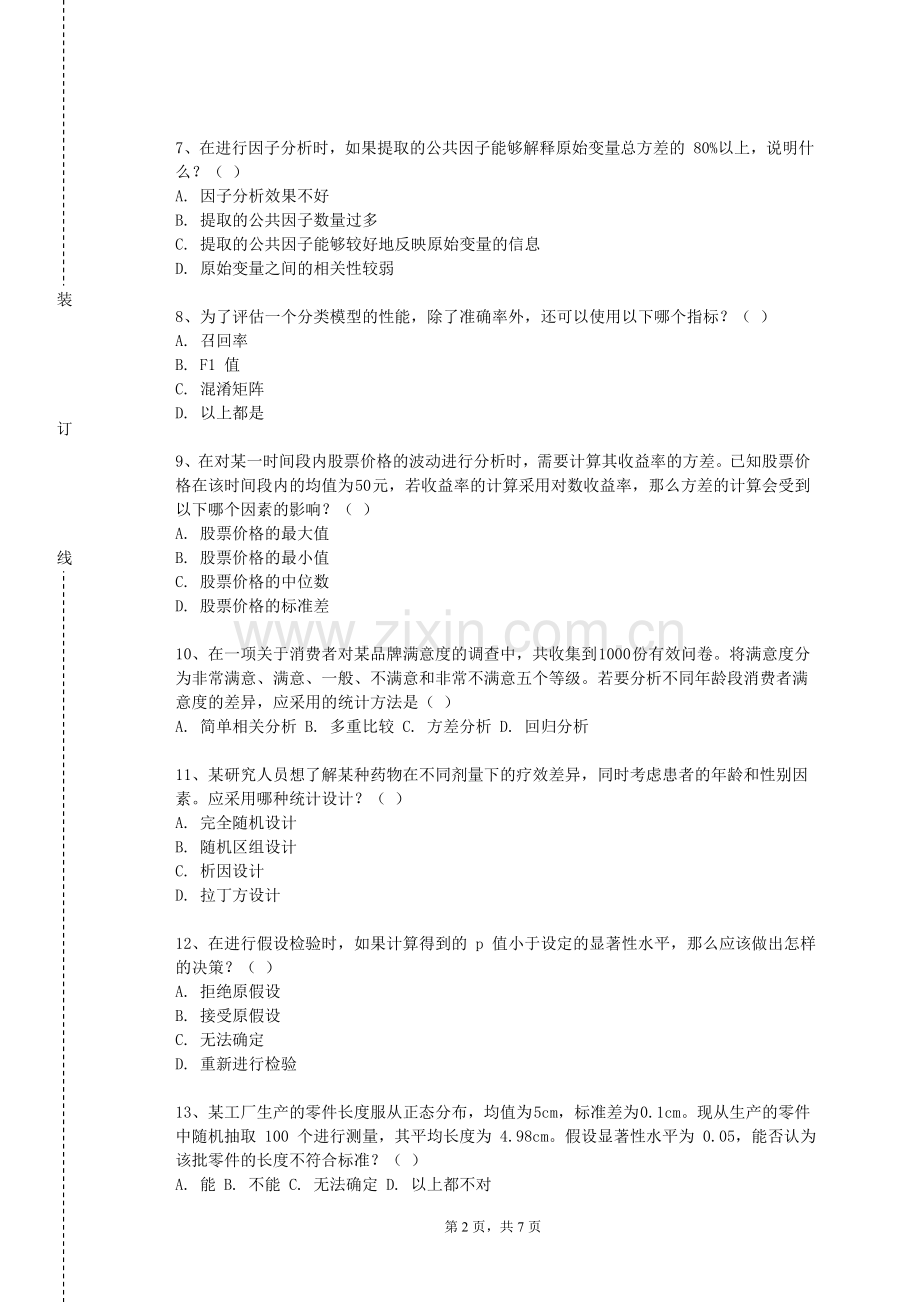 装

订

线

7、在进行因子分析时，如果提取的公共因子能够解释原始变量总方差的 80%以上，说明什么？（ ）
A. 因子分析效果不好
B. 提取的公共因子数量过多
C. 提取的公共因子能够较好地反映原始变量的信息
D. 原始变量之间的相关性较弱

8、为了评估一个分类模型的性能，除了准确率外，还可以使用以下哪个指标？（ ）
A. 召回率
B. F1 值
C. 混淆矩阵
D. 以上都是

9、在对某一时间段内股票价格的波动进行分析时，需要计算其收益率的方差。已知股票价格在该时间段内的均值为50元，若收益率的计算采用对数收益率，那么方差的计算会受到以下哪个因素的影响？（ ）
A. 股票价格的最大值
B. 股票价格的最小值
C. 股票价格的中位数
D. 股票价格的标准差

www.zixin.com.cn

10、在一项关于消费者对某品牌满意度的调查中，共收集到1000份有效问卷。将满意度分为非常满意、满意、一般、不满意和非常不满意五个等级。若要分析不同年龄段消费者满意度的差异，应采用的统计方法是（ ）
A. 简单相关分析 B. 多重比较 C. 方差分析 D. 回归分析

11、某研究人员想了解某种药物在不同剂量下的疗效差异，同时考虑患者的年龄和性别因素。应采用哪种统计设计？（ ）
A. 完全随机设计
B. 随机区组设计
C. 析因设计
D. 拉丁方设计

12、在进行假设检验时，如果计算得到的 p 值小于设定的显著性水平，那么应该做出怎样的决策？（ ）
A. 拒绝原假设
B. 接受原假设
C. 无法确定
D. 重新进行检验

13、某工厂生产的零件长度服从正态分布，均值为5cm，标准差为0.1cm。现从生产的零件中随机抽取 100 个进行测量，其平均长度为 4.98cm。假设显著性水平为 0.05，能否认为该批零件的长度不符合标准？（ ）
A. 能 B. 不能 C. 无法确定 D. 以上都不对

第 2 页，共 7 页